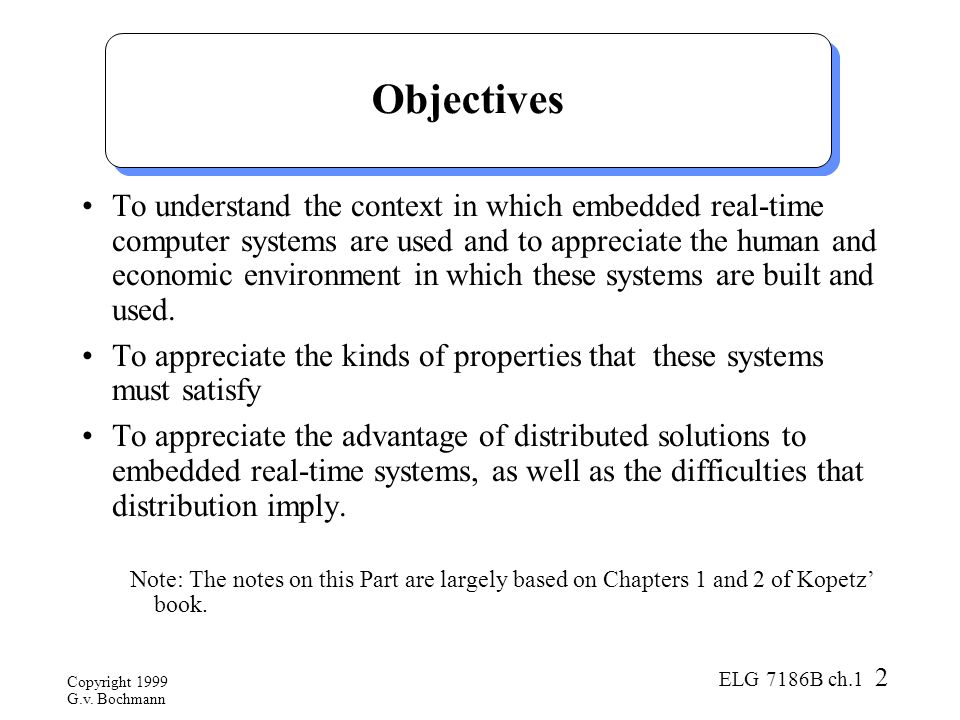 Objectives

• To understand the context in which embedded real-time computer systems are used and to appreciate the human and economic environment in which these systems are built and used.

• To appreciate the kinds of properties that these systems must satisfy

• To appreciate the advantage of distributed solutions to embedded real-time systems, as well as the difficulties that distribution imply.

Note: The notes on this Part are largely based on Chapters 1 and 2 of Kopetz' book.

Copyright 1999
G.v. Bochmann

ELG 7186B ch.1 2